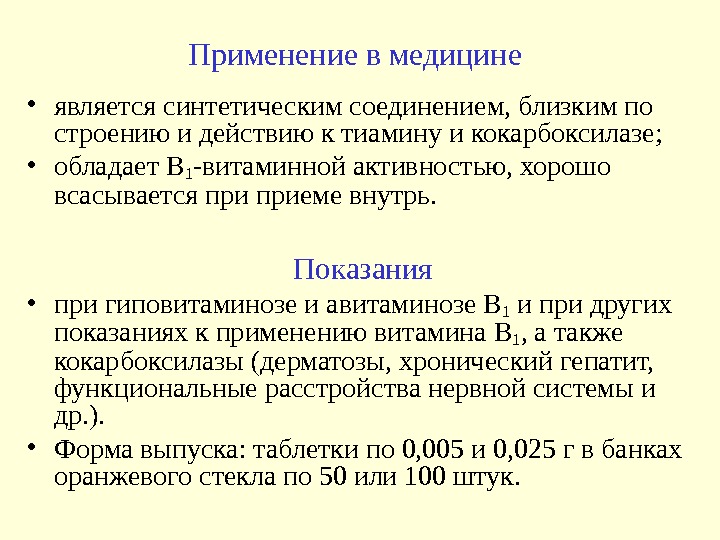 Применение в медицине

• является синтетическим соединением, близким по строению и действию к тиамину и кокарбоксилазе;
• обладает $B_1$-витаминной активностью, хорошо всасывается при приеме внутрь.

Показания

• при гиповитаминозе и авитаминозе $B_1$ и при других показаниях к применению витамина $B_1$, а также кокарбоксилазы (дерматозы, хронический гепатит, функциональные расстройства нервной системы и др.).
• Форма выпуска: таблетки по 0,005 и 0,025 г в банках оранжевого стекла по 50 или 100 штук.